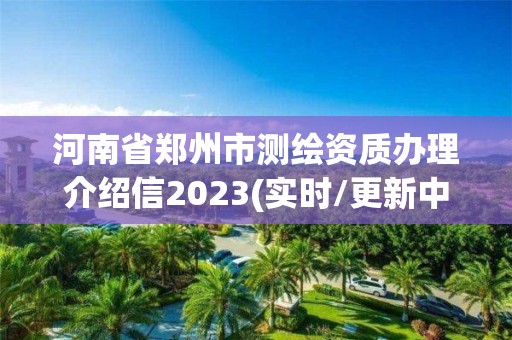 河南省郑州市测绘资质办理介绍信2023(实时/更新中